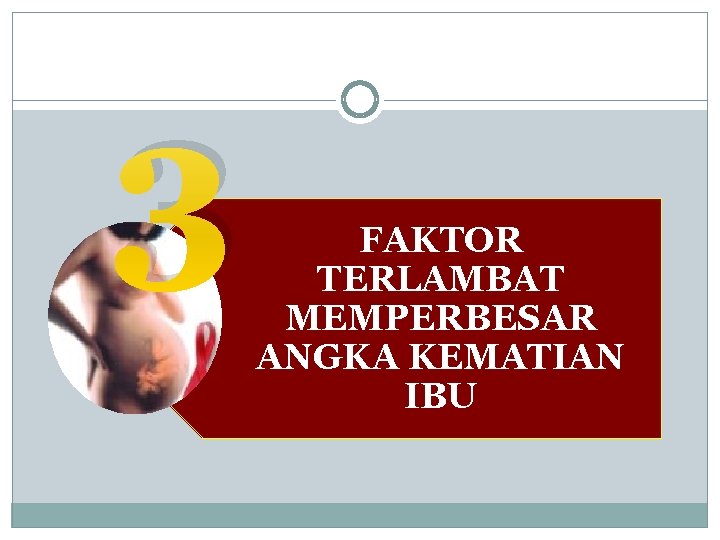 3

FAKTOR TERLAMBAT MEMPERBESAR ANGKA KEMATIAN IBU